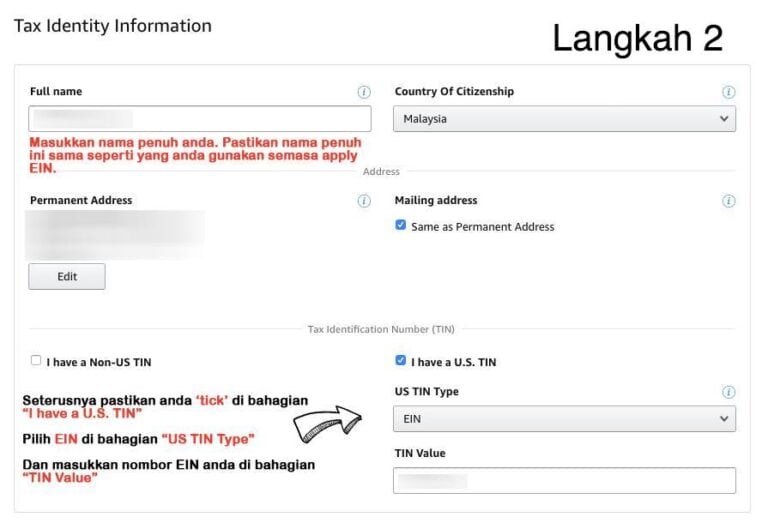 Tax Identity Information

Langkah 2

Full name

Masukkan nama penuh anda. Pastikan nama penuh ini sama seperti yang anda gunakan semasa apply EIN.

Country Of Citizenship

Malaysia

Address

Permanent Address

Edit

Mailing address

Same as Permanent Address

Tax Identification Number (TIN)

I have a Non-US TIN

I have a U.S. TIN

Seterusnya pastikan anda 'tick' di bahagian "I have a U.S. TIN"

Pilih EIN di bahagian "US TIN Type"

Dan masukkan nombor EIN anda di bahagian "TIN Value"

US TIN Type

EIN

TIN Value